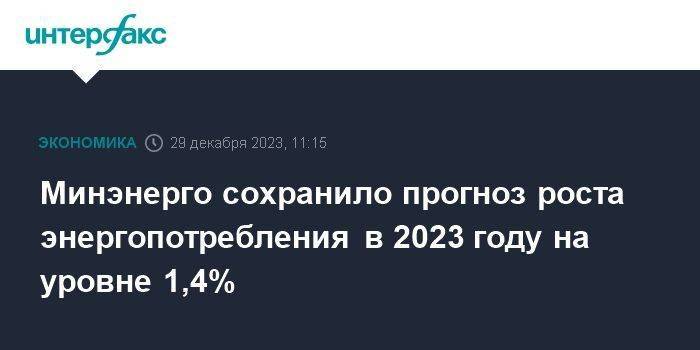 интерфакс

ЭКОНОМИКА 29 декабря 2023, 11:15

Минэнерго сохранило прогноз роста энергопотребления в 2023 году на уровне 1,4%